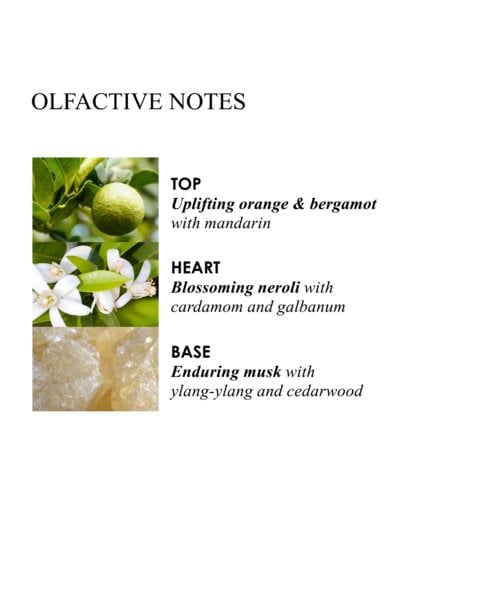 OLFACTIVE NOTES

TOP
Uplifting orange & bergamot with mandarin

HEART
Blossoming neroli with cardamom and galbanum

BASE
Enduring musk with ylang-ylang and cedarwood